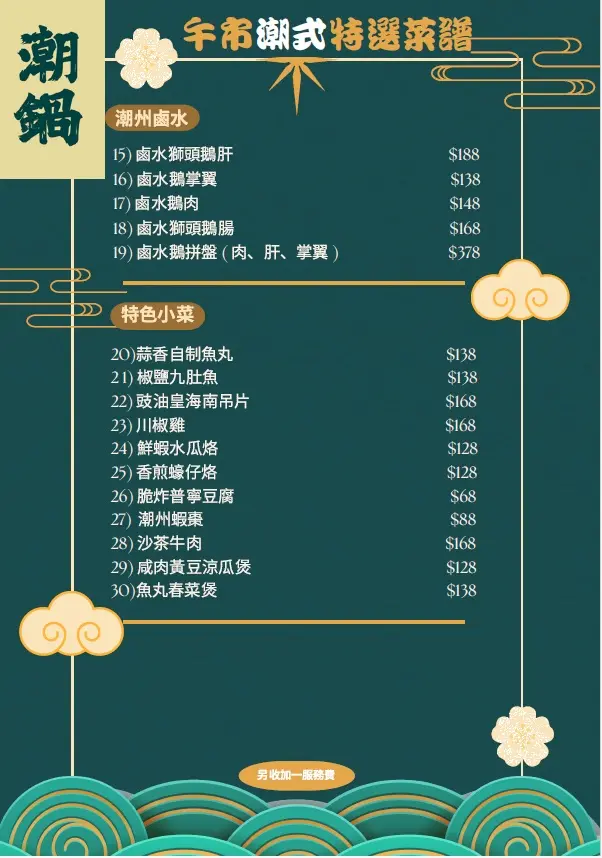 潮鍋

午市潮式特選菜譜

潮州鹵水

15) 鹵水獅頭鵝肝 $188
16) 鹵水鵝掌翼 $138
17) 鹵水鵝肉 $148
18) 鹵水獅頭鵝腸 $168
19) 鹵水鵝拼盤（肉、肝、掌翼） $378

特色小菜

20)蒜香自制魚丸 $138
21) 椒鹽九肚魚 $138
22) 豉油皇海南吊片 $168
23) 川椒雞 $168
24) 鮮蝦水瓜烙 $128
25) 香煎蠔仔烙 $128
26) 脆炸普寧豆腐 $68
27) 潮州蝦棗 $88
28) 沙茶牛肉 $168
29) 咸肉黃豆涼瓜煲 $128
30)魚丸春菜煲 $138

另收加一服務費